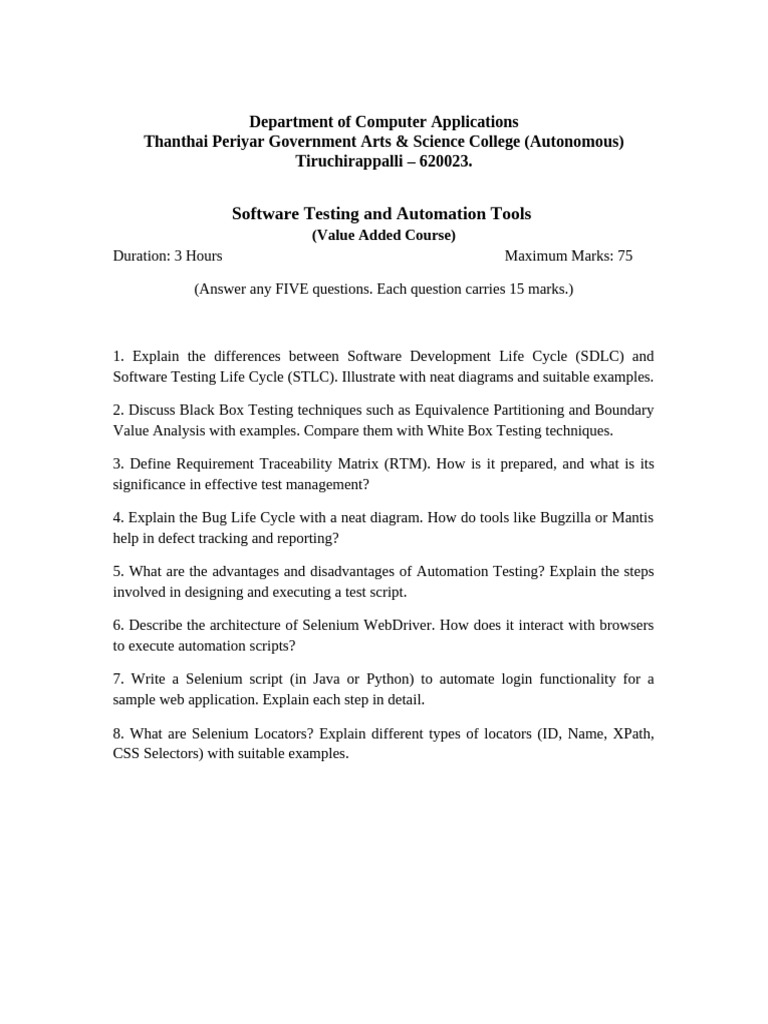 Department of Computer Applications
Thanthai Periyar Government Arts & Science College (Autonomous)
Tiruchirappalli – 620023.

Software Testing and Automation Tools
(Value Added Course)

Duration: 3 Hours Maximum Marks: 75

(Answer any FIVE questions. Each question carries 15 marks.)

1. Explain the differences between Software Development Life Cycle (SDLC) and Software Testing Life Cycle (STLC). Illustrate with neat diagrams and suitable examples.

2. Discuss Black Box Testing techniques such as Equivalence Partitioning and Boundary Value Analysis with examples. Compare them with White Box Testing techniques.

3. Define Requirement Traceability Matrix (RTM). How is it prepared, and what is its significance in effective test management?

4. Explain the Bug Life Cycle with a neat diagram. How do tools like Bugzilla or Mantis help in defect tracking and reporting?

5. What are the advantages and disadvantages of Automation Testing? Explain the steps involved in designing and executing a test script.

6. Describe the architecture of Selenium WebDriver. How does it interact with browsers to execute automation scripts?

7. Write a Selenium script (in Java or Python) to automate login functionality for a sample web application. Explain each step in detail.

8. What are Selenium Locators? Explain different types of locators (ID, Name, XPath, CSS Selectors) with suitable examples.